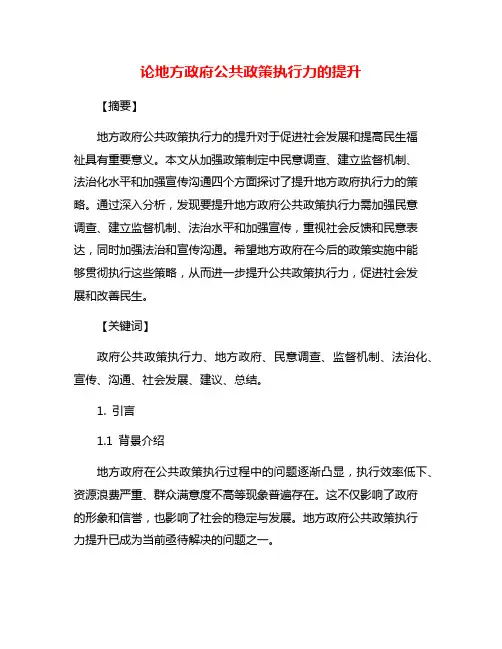 论地方政府公共政策执行力的提升

【摘要】

地方政府公共政策执行力的提升对于促进社会发展和提高民生福祉具有重要意义。本文从加强政策制定中民意调查、建立监督机制、法治化水平和加强宣传沟通四个方面探讨了提升地方政府执行力的策略。通过深入分析，发现要提升地方政府公共政策执行力需加强民意调查、建立监督机制、法治水平和加强宣传，重视社会反馈和民意表达，同时加强法治和宣传沟通。希望地方政府在今后的政策实施中能够贯彻执行这些策略，从而进一步提升公共政策执行力，促进社会发展和改善民生。

【关键词】

政府公共政策执行力、地方政府、民意调查、监督机制、法治化、宣传、沟通、社会发展、建议、总结。

1. 引言

1.1 背景介绍

地方政府在公共政策执行过程中的问题逐渐凸显，执行效率低下、资源浪费严重、群众满意度不高等现象普遍存在。这不仅影响了政府的形象和信誉，也影响了社会的稳定与发展。地方政府公共政策执行力提升已成为当前亟待解决的问题之一。